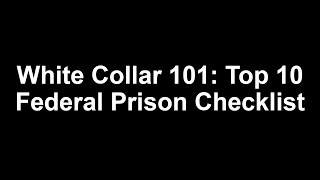 White Collar 101: Top 10 Federal Prison Checklist